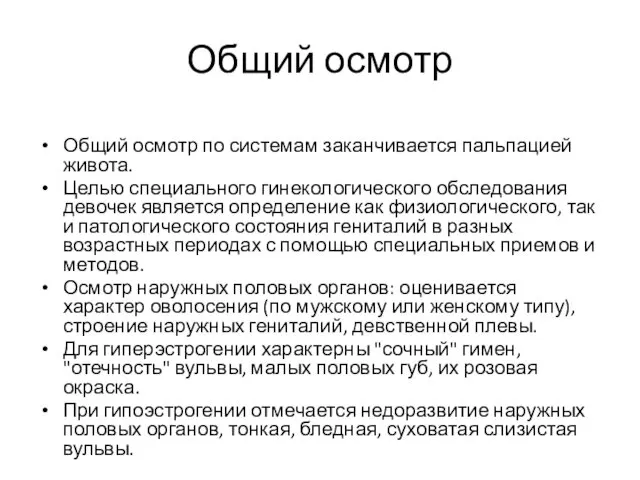 Общий осмотр

• Общий осмотр по системам заканчивается пальпацией живота.
• Целью специального гинекологического обследования девочек является определение как физиологического, так и патологического состояния гениталий в разных возрастных периодах с помощью специальных приемов и методов.
• Осмотр наружных половых органов: оценивается характер оволосения (по мужскому или женскому типу), строение наружных гениталий, девственной плевы.
• Для гиперэстрогении характерны "сочный" гимен, "отечность" вульвы, малых половых губ, их розовая окраска.
• При гипоэстрогении отмечается недоразвитие наружных половых органов, тонкая, бледная, суховатая слизистая вульвы.